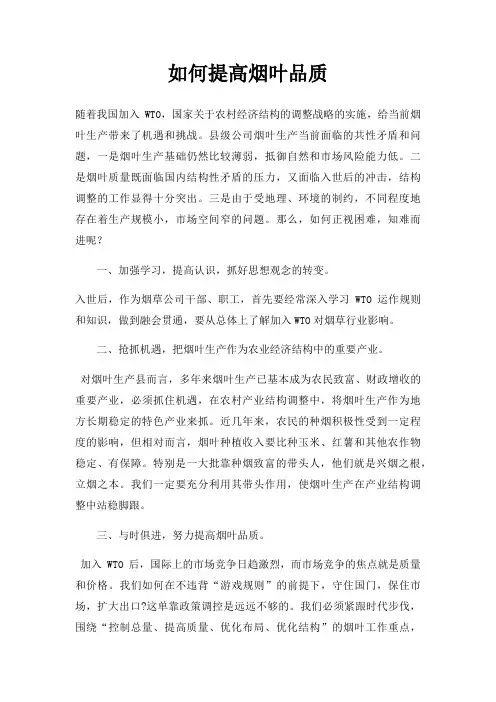 如何提高烟叶品质

随着我国加入 WTO，国家关于农村经济结构的调整战略的实施，给当前烟叶生产带来了机遇和挑战。县级公司烟叶生产当前面临的共性矛盾和问题，一是烟叶生产基础仍然比较薄弱，抵御自然和市场风险能力低。二是烟叶质量既面临国内结构性矛盾的压力，又面临入世后的冲击，结构调整的工作显得十分突出。三是由于受地理、环境的制约，不同程度地存在着生产规模小，市场空间窄的问题。那么，如何正视困难，知难而进呢？

一、加强学习，提高认识，抓好思想观念的转变。

入世后，作为烟草公司干部、职工，首先要经常深入学习 WTO 运作规则和知识，做到融会贯通，要从总体上了解加入 WTO 对烟草行业影响。

二、抢抓机遇，把烟叶生产作为农业经济结构中的重要产业。

对烟叶生产县而言，多年来烟叶生产已基本成为农民致富、财政增收的重要产业，必须抓住机遇，在农村产业结构调整中，将烟叶生产作为地方长期稳定的特色产业来抓。近几年来，农民的种烟积极性受到一定程度的影响，但相对而言，烟叶种植收入要比种玉米、红薯和其他农作物稳定、有保障。特别是一大批靠种烟致富的带头人，他们就是兴烟之根，立烟之本。我们一定要充分利用其带头作用，使烟叶生产在产业结构调整中站稳脚跟。

三、与时俱进，努力提高烟叶品质。

加入 WTO 后，国际上的市场竞争日趋激烈，而市场竞争的焦点就是质量和价格。我们如何在不违背“游戏规则”的前提下，守住国门，保住市场，扩大出口?这单靠政策调控是远远不够的。我们必须紧跟时代步伐，围绕“控制总量、提高质量、优化布局、优化结构”的烟叶工作重点，